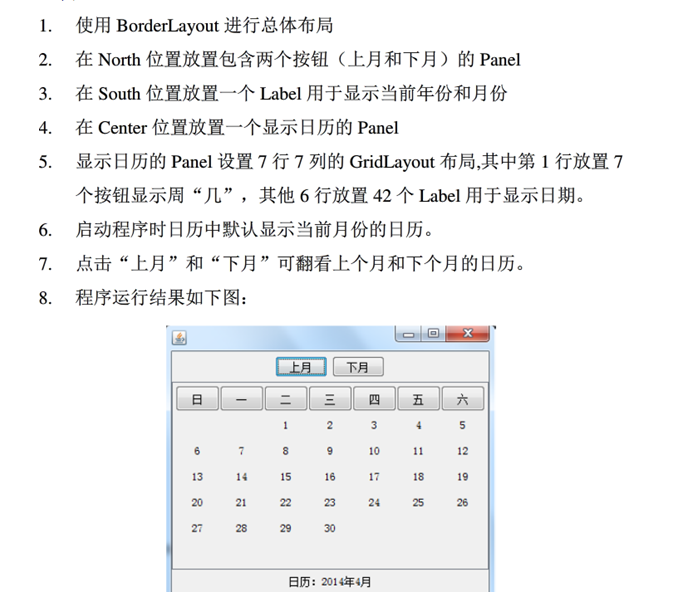 1. 使用 BorderLayout 进行总体布局

2. 在 North 位置放置包含两个按钮（上月和下月）的 Panel

3. 在 South 位置放置一个 Label 用于显示当前年份和月份

4. 在 Center 位置放置一个显示日历的 Panel

5. 显示日历的 Panel 设置 7 行 7 列的 GridLayout 布局,其中第 1 行放置 7 个按钮显示周“几”，其他 6 行放置 42 个 Label 用于显示日期。

6. 启动程序时日历中默认显示当前月份的日历。

7. 点击“上月”和“下月”可翻看上个月和下个月的日历。

8. 程序运行结果如下图：

上月 下月

| 日 | 一 | 二 | 三 | 四 | 五 | 六 |
|---|---|---|---|---|---|---|
| | | 1 | 2 | 3 | 4 | 5 |
| 6 | 7 | 8 | 9 | 10 | 11 | 12 |
| 13 | 14 | 15 | 16 | 17 | 18 | 19 |
| 20 | 21 | 22 | 23 | 24 | 25 | 26 |
| 27 | 28 | 29 | 30 | | | |

日历：2014年4月